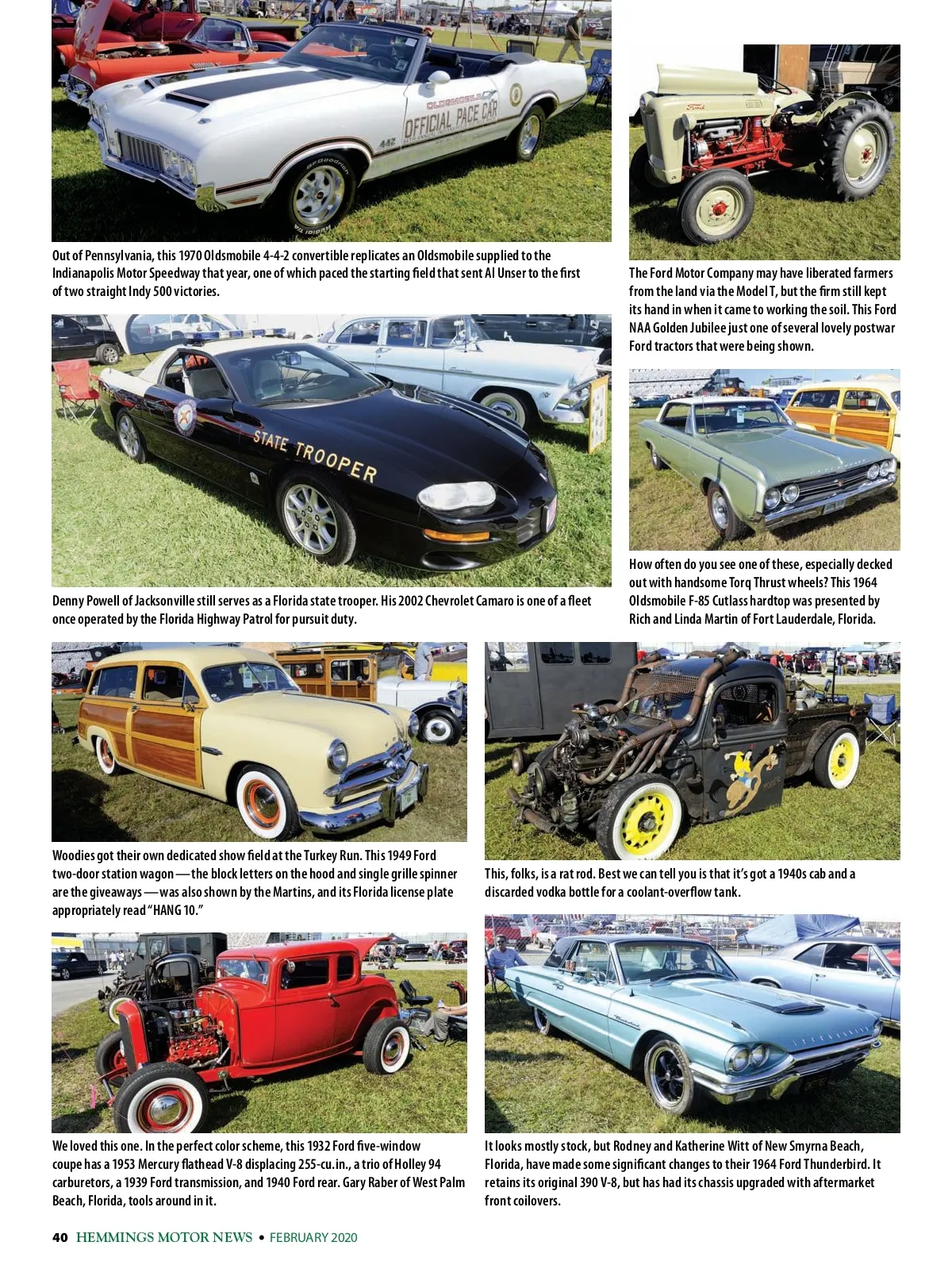 Out of Pennsylvania, this 1970 Oldsmobile 4-4-2 convertible replicates an Oldsmobile supplied to the Indianapolis Motor Speedway that year, one of which paced the starting field that sent Al Unser to the first of two straight Indy 500 victories.

The Ford Motor Company may have liberated farmers from the land via the Model T, but the firm still kept its hand in when it came to working the soil. This Ford NAA Golden Jubilee just one of several lovely postwar Ford tractors that were being shown.

Denny Powell of Jacksonville still serves as a Florida state trooper. His 2002 Chevrolet Camaro is one of a fleet once operated by the Florida Highway Patrol for pursuit duty.

How often do you see one of these, especially decked out with handsome Torq Thrust wheels? This 1964 Oldsmobile F-85 Cutlass hardtop was presented by Rich and Linda Martin of Fort Lauderdale, Florida.

Woodies got their own dedicated show field at the Turkey Run. This 1949 Ford two-door station wagon—the block letters on the hood and single grille spinner are the giveaways—was also shown by the Martins, and its Florida license plate appropriately read "HANG 10."

This, folks, is a rat rod. Best we can tell you is that it's got a 1940s cab and a discarded vodka bottle for a coolant-overflow tank.

We loved this one. In the perfect color scheme, this 1932 Ford five-window coupe has a 1953 Mercury flathead V-8 displacing 255-cu.in., a trio of Holley 94 carburetors, a 1939 Ford transmission, and 1940 Ford rear. Gary Raber of West Palm Beach, Florida, tools around in it.

It looks mostly stock, but Rodney and Katherine Witt of New Smyrna Beach, Florida, have made some significant changes to their 1964 Ford Thunderbird. It retains its original 390 V-8, but has had its chassis upgraded with aftermarket front coilovers.

40 HEMMINGS MOTOR NEWS • FEBRUARY 2020